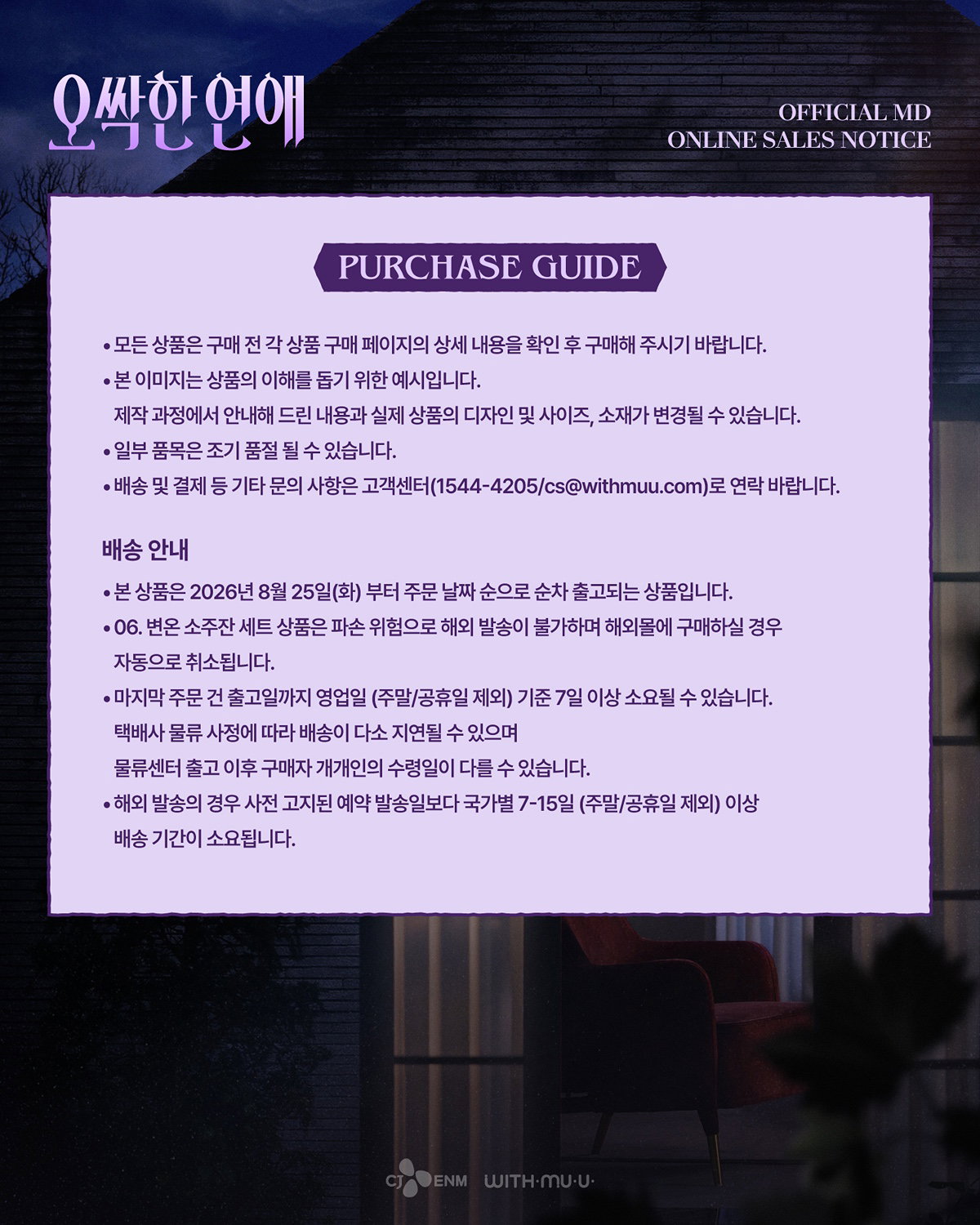 오싹한 연애

OFFICIAL MD
ONLINE SALES NOTICE

PURCHASE GUIDE

• 모든 상품은 구매 전 각 상품 구매 페이지의 상세 내용을 확인 후 구매해 주시기 바랍니다.
• 본 이미지는 상품의 이해를 돕기 위한 예시입니다.
제작 과정에서 안내해 드린 내용과 실제 상품의 디자인 및 사이즈, 소재가 변경될 수 있습니다.
• 일부 품목은 조기 품절 될 수 있습니다.
• 배송 및 결제 등 기타 문의 사항은 고객센터(1544-4205/cs@withmuu.com)로 연락 바랍니다.

배송 안내

• 본 상품은 2026년 8월 25일(화) 부터 주문 날짜 순으로 순차 출고되는 상품입니다.
• 06. 변온 소주잔 세트 상품은 파손 위험으로 해외 발송이 불가하며 해외몰에 구매하실 경우 자동으로 취소됩니다.
• 마지막 주문 건 출고일까지 영업일 (주말/공휴일 제외) 기준 7일 이상 소요될 수 있습니다.
택배사 물류 사정에 따라 배송이 다소 지연될 수 있으며
물류센터 출고 이후 구매자 개개인의 수령일이 다를 수 있습니다.
• 해외 발송의 경우 사전 고지된 예약 발송일보다 국가별 7-15일 (주말/공휴일 제외) 이상 배송 기간이 소요됩니다.

CJ ENM WITH·MU·U·